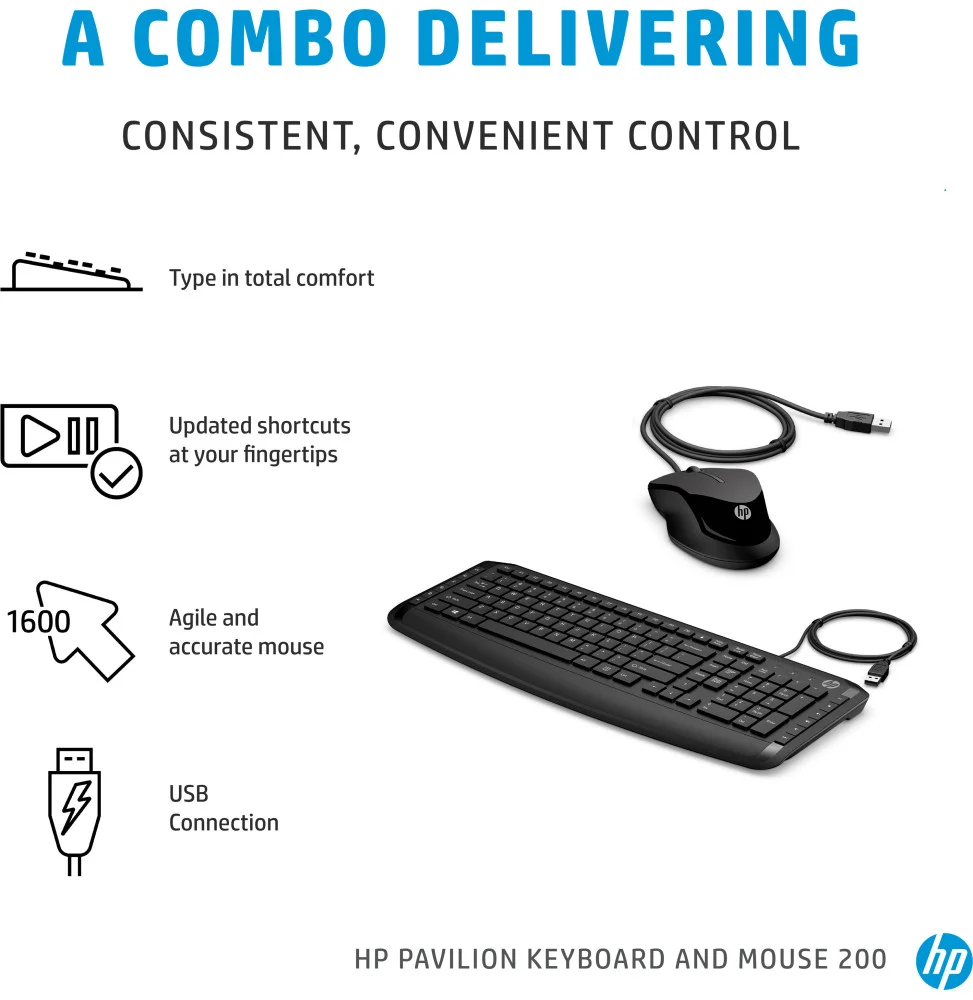 A COMBO DELIVERING

CONSISTENT, CONVENIENT CONTROL

Type in total comfort

Updated shortcuts at your fingertips

1600

Agile and accurate mouse

USB Connection

HP PAVILION KEYBOARD AND MOUSE 200

hp